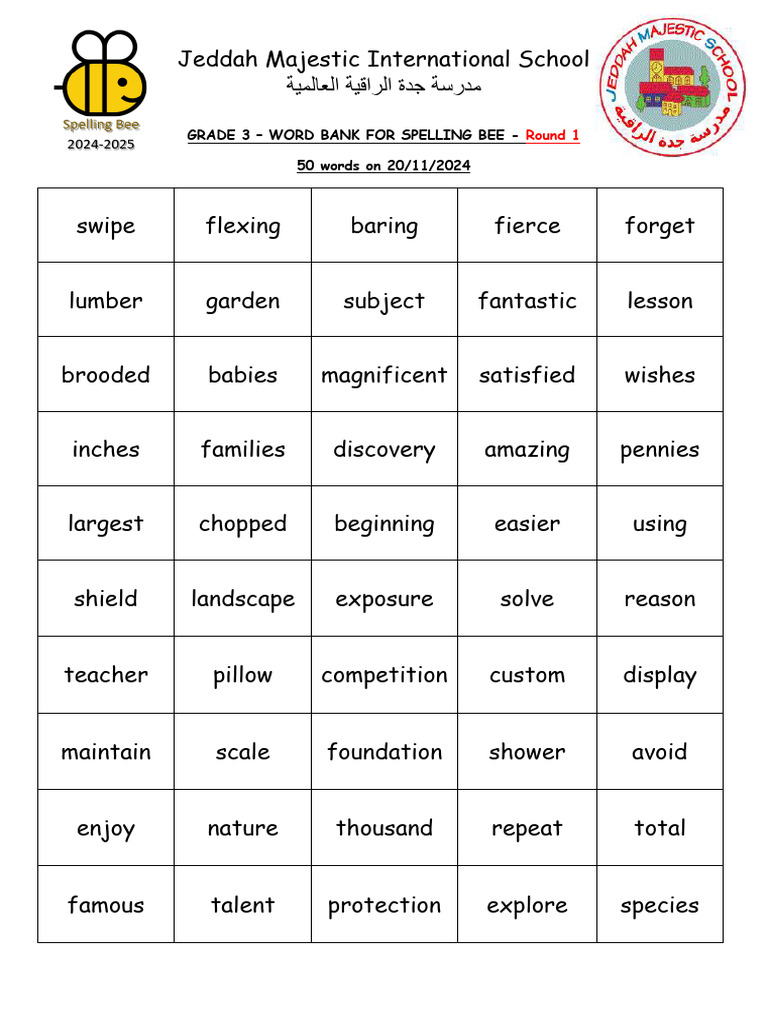 Spelling Bee
2024-2025

Jeddah Majestic International School
مدرسة جدة الراقية العالمية

JEDDAH MAJESTIC SCHOOL
مدرسة جدة الراقية

GRADE 3 – WORD BANK FOR SPELLING BEE - Round 1

50 words on 20/11/2024

| swipe | flexing | baring | fierce | forget |
|---|---|---|---|---|
| lumber | garden | subject | fantastic | lesson |
| brooded | babies | magnificent | satisfied | wishes |
| inches | families | discovery | amazing | pennies |
| largest | chopped | beginning | easier | using |
| shield | landscape | exposure | solve | reason |
| teacher | pillow | competition | custom | display |
| maintain | scale | foundation | shower | avoid |
| enjoy | nature | thousand | repeat | total |
| famous | talent | protection | explore | species |